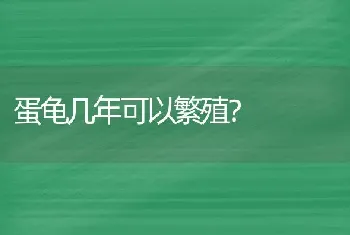 蛋龟几年可以繁殖?